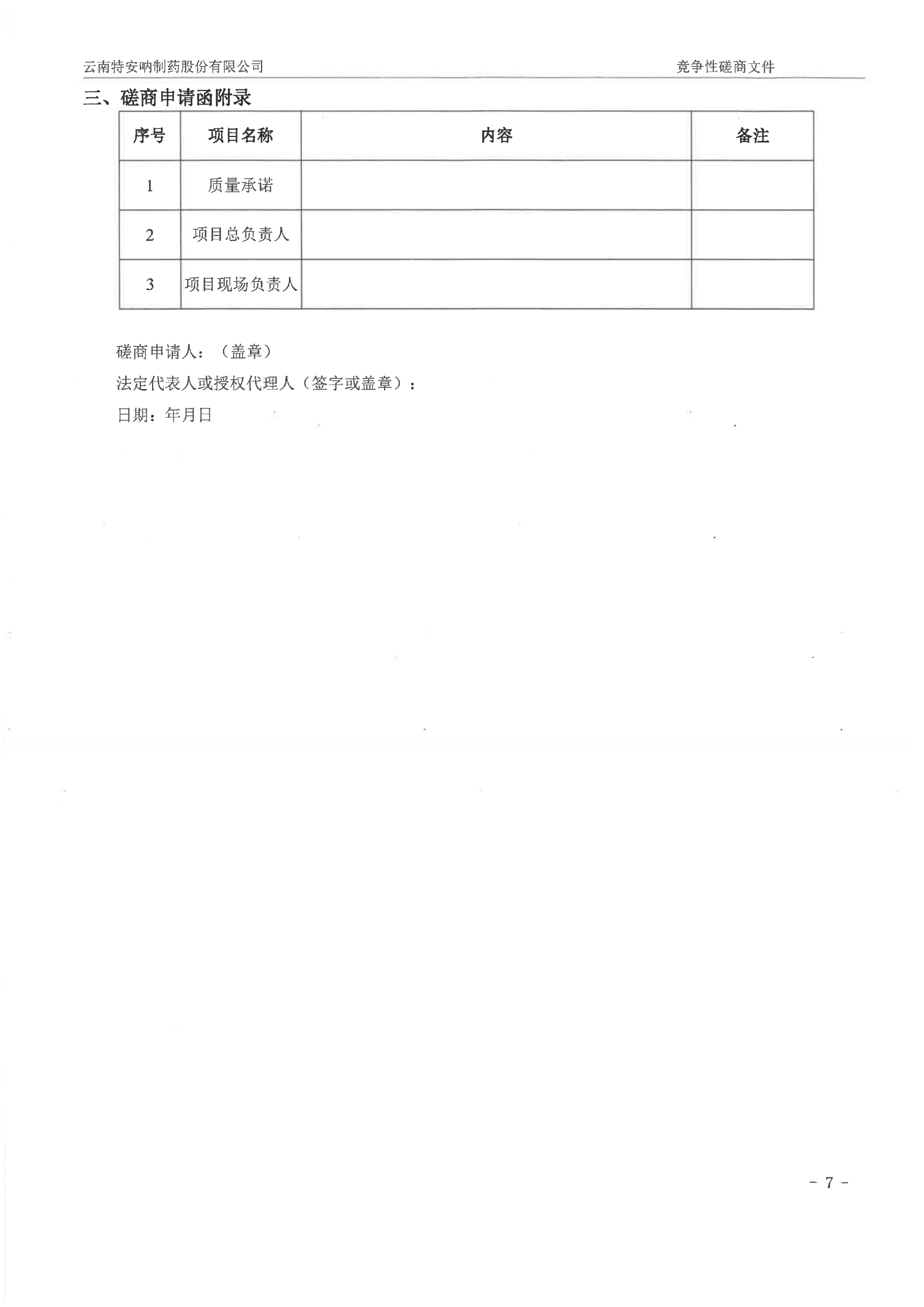 云南特安呐制药股份有限公司

竞争性磋商文件

三、磋商申请函附录

| 序号 | 项目名称 | 内容 | 备注 |
|---|---|---|---|
| 1 | 质量承诺 |  |  |
| 2 | 项目总负责人 |  |  |
| 3 | 项目现场负责人 |  |  |

磋商申请人：（盖章）

法定代表人或授权代理人（签字或盖章）：

日期：年月日

- 7 -